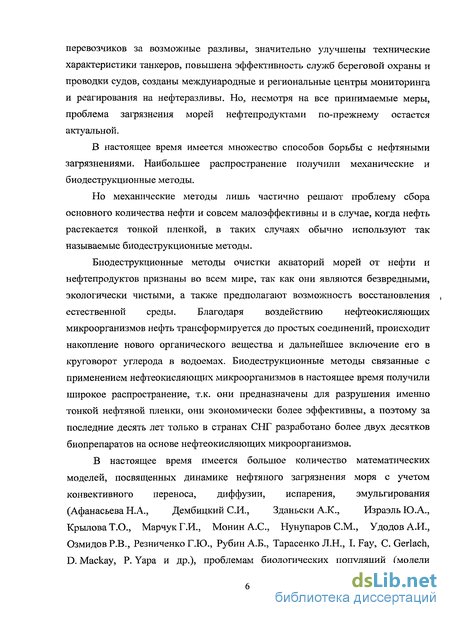 перевозчиков за возможные разливы, значительно улучшены технические характеристики танкеров, повышена эффективность служб береговой охраны и проводки судов, созданы международные и региональные центры мониторинга и реагирования на нефтеразливы. Но, несмотря на все принимаемые меры, проблема загрязнения морей нефтепродуктами по-прежнему остается актуальной.

В настоящее время имеется множество способов борьбы с нефтяными загрязнениями. Наибольшее распространение получили механические и биодеструкционные методы.

Но механические методы лишь частично решают проблему сбора основного количества нефти и совсем малоэффективны и в случае, когда нефть растекается тонкой пленкой, в таких случаях обычно используют так называемые биодеструкционные методы.

Биодеструкционные методы очистки акваторий морей от нефти и нефтепродуктов признаны во всем мире, так как они являются безвредными, экологически чистыми, а также предполагают возможность восстановления естественной среды. Благодаря воздействию нефтеокисляющих микроорганизмов нефть трансформируется до простых соединений, происходит накопление нового органического вещества и дальнейшее включение его в круговорот углерода в водоемах. Биодеструкционные методы связанные с применением нефтеокисляющих микроорганизмов в настоящее время получили широкое распространение, т.к. они предназначены для разрушения именно тонкой нефтяной пленки, они экономически более эффективны, а поэтому за последние десять лет только в странах СНГ разработано более двух десятков биопрепаратов на основе нефтеокисляющих микроорганизмов.

В настоящее время имеется большое количество математических моделей, посвященных динамике нефтяного загрязнения моря с учетом конвективного переноса, диффузии, испарения, эмульгирования (Афанасьева Н.А., Дембицкий С.И., Зданьски А.К., Израэль Ю.А., Крылова Т.О., Марчук Г.И., Монин А.С., Нунупаров С.М., Удодов А.И., Озмидов Р.В., Резниченко Г.Ю., Рубин А.Б., Тарасенко Л.Н., I. Fay, C. Gerlach, D. Mackay, P. Yapa и др.), проблемам биологических популяций (модели

6

dsLib.net
библиотека диссертаций